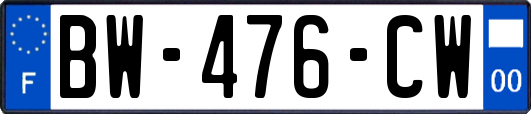 F
BW-476-CW
00